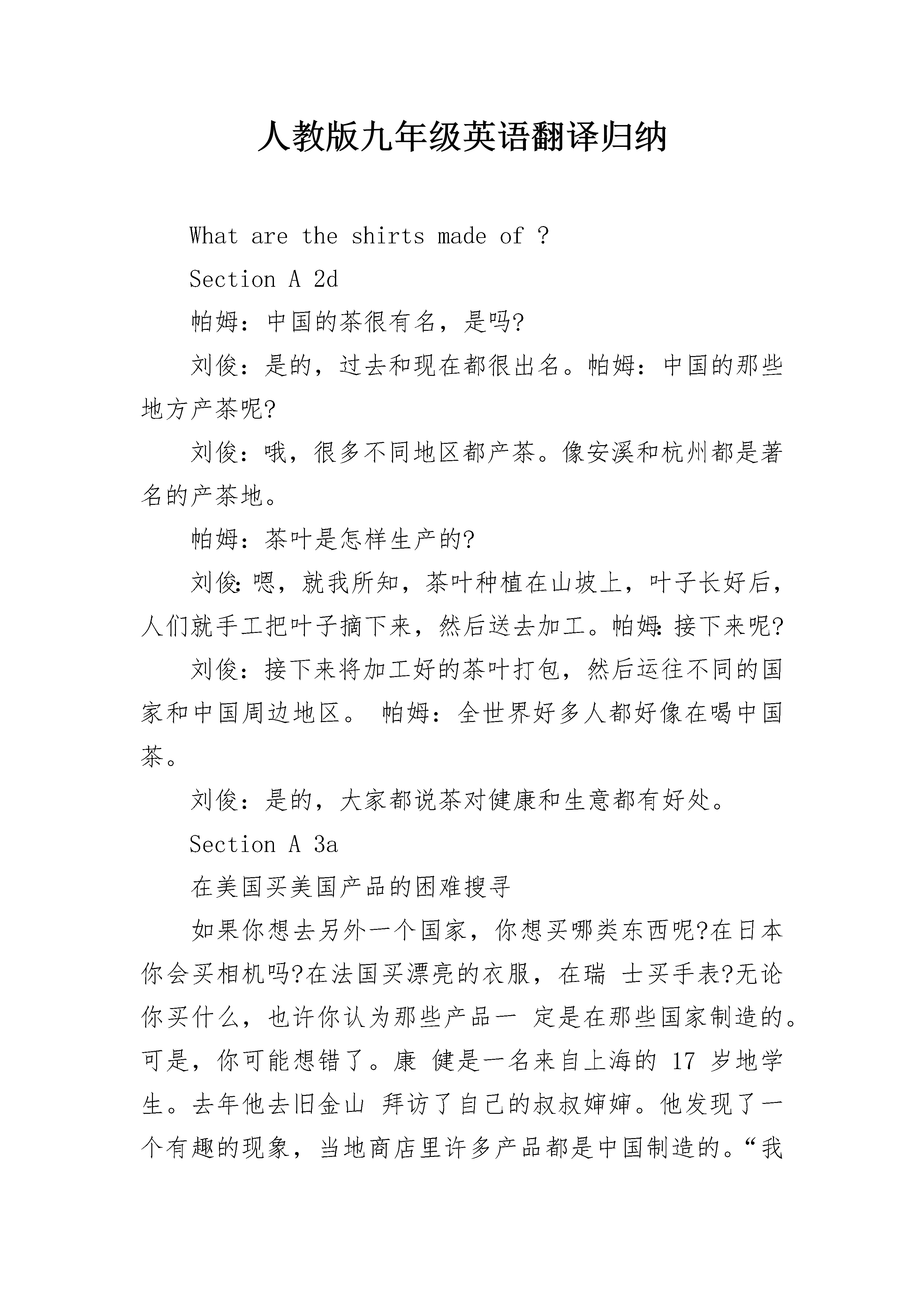 人教版九年级英语翻译归纳

What are the shirts made of ?

Section A 2d

帕姆：中国的茶很有名，是吗?

刘俊：是的，过去和现在都很出名。帕姆：中国的那些地方产茶呢?

刘俊：哦，很多不同地区都产茶。像安溪和杭州都是著名的产茶地。

帕姆：茶叶是怎样生产的?

刘俊：嗯，就我所知，茶叶种植在山坡上，叶子长好后，人们就手工把叶子摘下来，然后送去加工。帕姆：接下来呢?

刘俊：接下来将加工好的茶叶打包，然后运往不同的国家和中国周边地区。 帕姆：全世界好多人都好像在喝中国茶。

刘俊：是的，大家都说茶对健康和生意都有好处。

Section A 3a

在美国买美国产品的困难搜寻

如果你想去另外一个国家，你想买哪类东西呢?在日本你会买相机吗?在法国买漂亮的衣服，在瑞 士买手表?无论你买什么，也许你认为那些产品一 定是在那些国家制造的。可是，你可能想错了。康 健是一名来自上海的 17 岁地学生。去年他去旧金山 拜访了自己的叔叔婶婶。他发现了一个有趣的现象，当地商店里许多产品都是中国制造的。“我